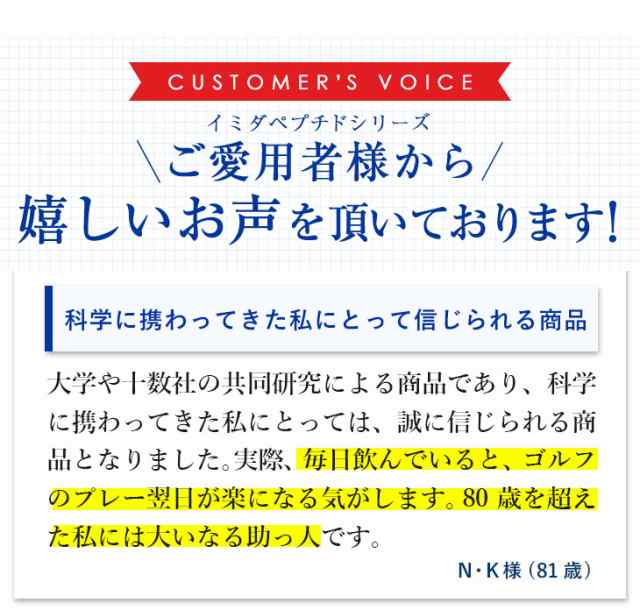 CUSTOMER'S VOICE

イミダペプチドシリーズ
＼ご愛用者様から／
嬉しいお声を頂いております!

科学に携わってきた私にとって信じられる商品

大学や十数社の共同研究による商品であり、科学に携わってきた私にとっては、誠に信じられる商品となりました。実際、毎日飲んでいると、ゴルフのプレー翌日が楽になる気がします。80歳を超えた私には大いなる助っ人です。

N・K様（81歳）